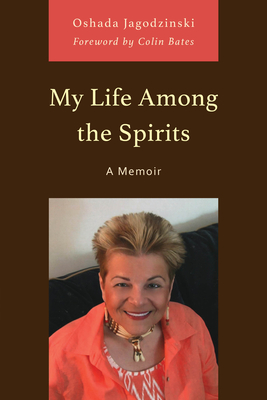 Oshada Jagodzinski
Foreword by Colin Bates

My Life Among the Spirits

A Memoir